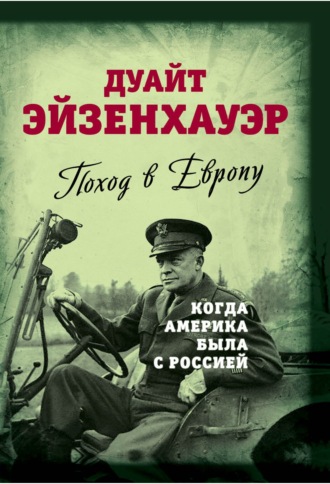 ДУАЙТ ЭЙЗЕНХАУЭР

Поход в Европу

КОГДА АМЕРИКА БЫЛА С РОССИЕЙ